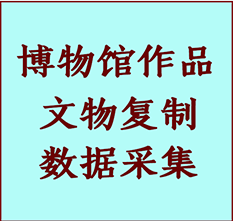 博物馆作品
文物复制
数据采集